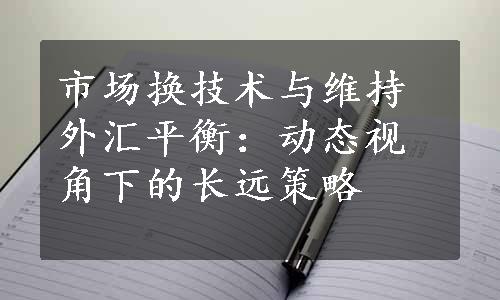 市场换技术与维持外汇平衡：动态视角下的长远策略